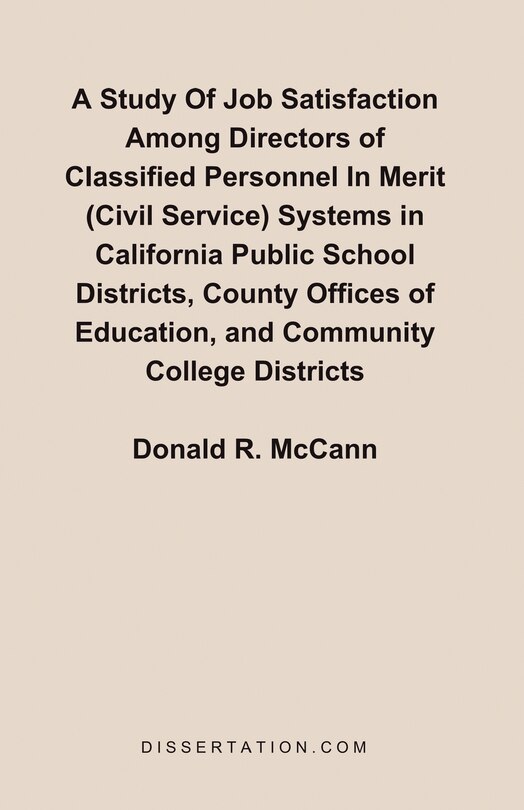 A Study Of Job Satisfaction Among Directors of Classified Personnel In Merit (Civil Service) Systems in California Public School Districts, County Offices of Education, and Community College Districts

Donald R. McCann

DISSERTATION.COM